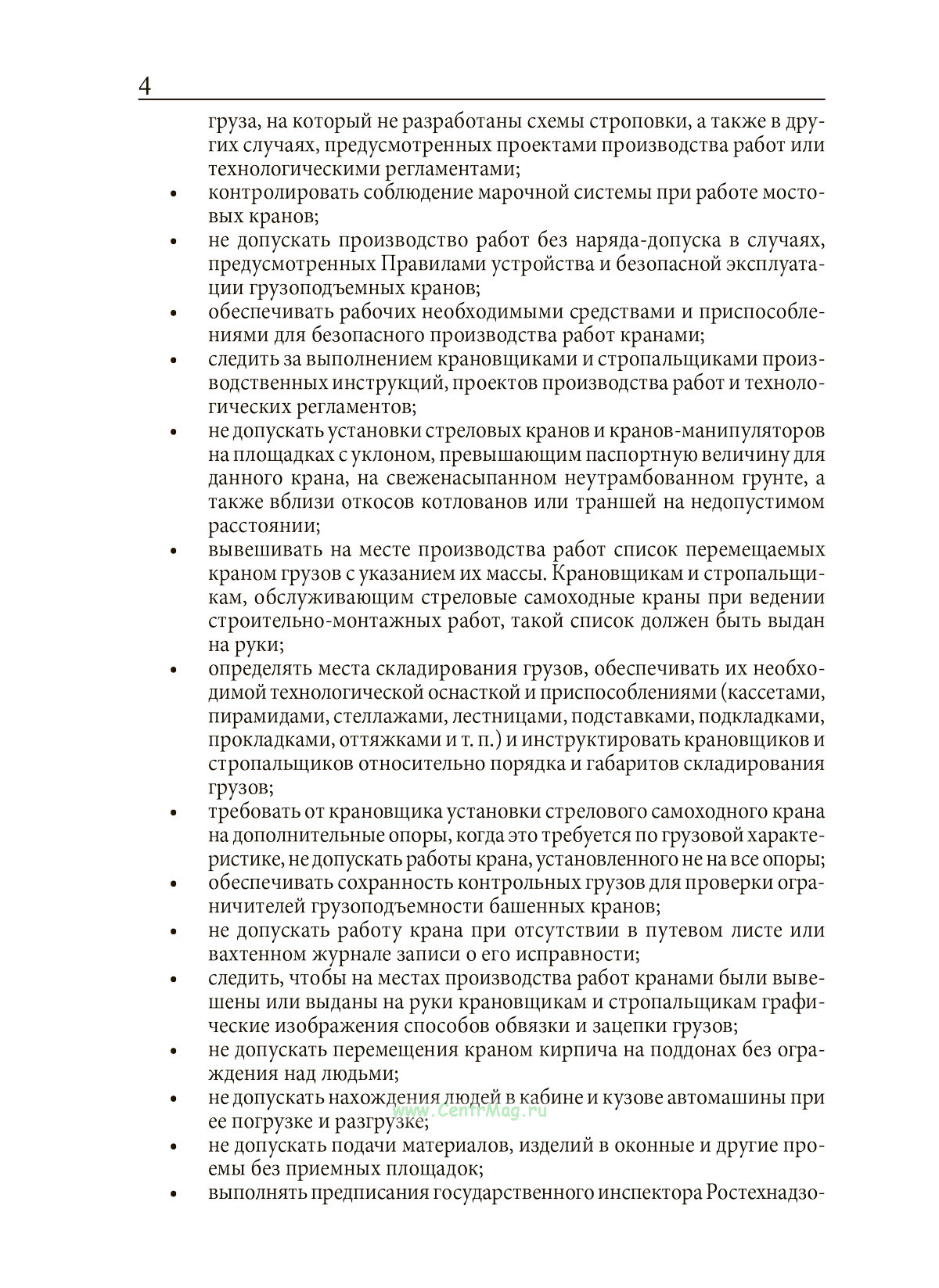 4

груза, на который не разработаны схемы строповки, а также в других случаях, предусмотренных проектами производства работ или технологическими регламентами;

• контролировать соблюдение марочной системы при работе мостовых кранов;

• не допускать производство работ без наряда-допуска в случаях, предусмотренных Правилами устройства и безопасной эксплуатации грузоподъемных кранов;

• обеспечивать рабочих необходимыми средствами и приспособлениями для безопасного производства работ кранами;

• следить за выполнением крановщиками и стропальщиками производственных инструкций, проектов производства работ и технологических регламентов;

• не допускать установки стреловых кранов и кранов-манипуляторов на площадках с уклоном, превышающим паспортную величину для данного крана, на свеженасыпанном неутрамбованном грунте, а также вблизи откосов котлованов или траншей на недопустимом расстоянии;

• вывешивать на месте производства работ список перемещаемых краном грузов с указанием их массы. Крановщикам и стропальщикам, обслуживающим стреловые самоходные краны при ведении строительно-монтажных работ, такой список должен быть выдан на руки;

• определять места складирования грузов, обеспечивать их необходимой технологической оснасткой и приспособлениями (кассетами, пирамидами, стеллажами, лестницами, подставками, подкладками, прокладками, оттяжками и т. п.) и инструктировать крановщиков и стропальщиков относительно порядка и габаритов складирования грузов;

• требовать от крановщика установки стрелового самоходного крана на дополнительные опоры, когда это требуется по грузовой характеристике, не допускать работы крана, установленного не на все опоры;

• обеспечивать сохранность контрольных грузов для проверки ограничителей грузоподъемности башенных кранов;

• не допускать работу крана при отсутствии в путевом листе или вахтенном журнале записи о его исправности;

• следить, чтобы на местах производства работ кранами были вывешены или выданы на руки крановщикам и стропальщикам графические изображения способов обвязки и зацепки грузов;

• не допускать перемещения краном кирпича на поддонах без ограждения над людьми;

• не допускать нахождения людей в кабине и кузове автомашины при ее погрузке и разгрузке;

www.CentrMag.ru

• не допускать подачи материалов, изделий в оконные и другие проемы без приемных площадок;

• выполнять предписания государственного инспектора Ростехнадзо-